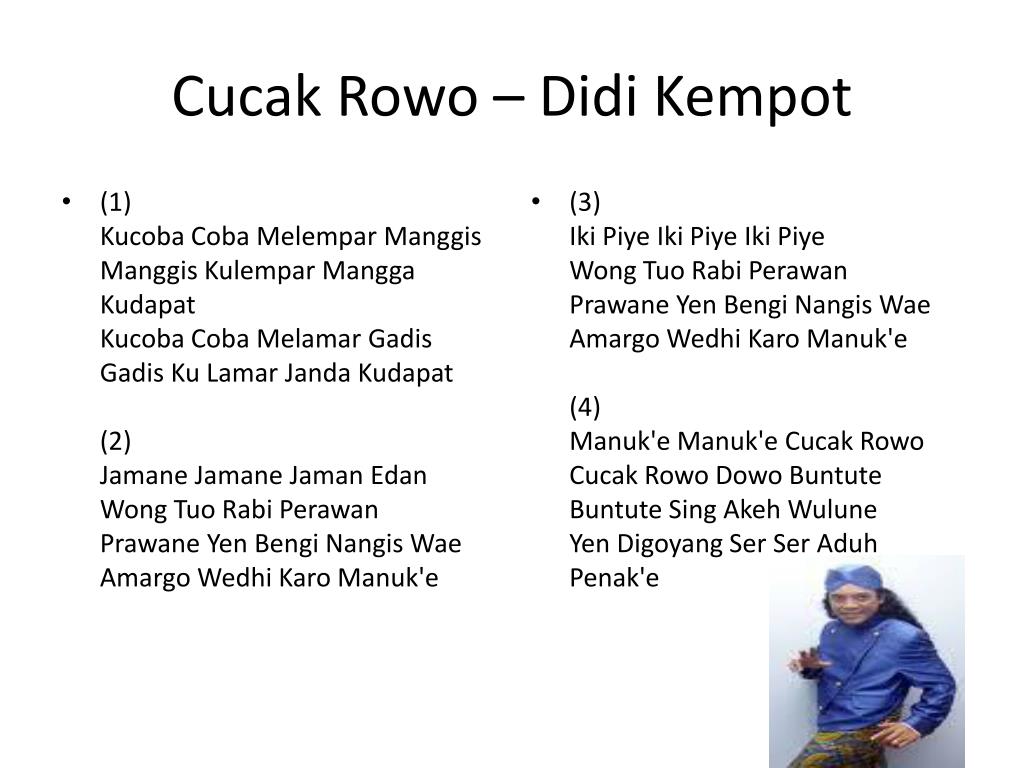 Cucak Rowo – Didi Kempot

• (1)
Kucoba Coba Melempar Manggis
Manggis Kulempar Mangga Kudapat
Kucoba Coba Melamar Gadis
Gadis Ku Lamar Janda Kudapat

(2)
Jamane Jamane Jaman Edan
Wong Tuo Rabi Perawan
Prawane Yen Bengi Nangis Wae
Amargo Wedhi Karo Manuk'e

• (3)
Iki Piye Iki Piye Iki Piye
Wong Tuo Rabi Perawan
Prawane Yen Bengi Nangis Wae
Amargo Wedhi Karo Manuk'e

(4)
Manuk'e Manuk'e Cucak Rowo
Cucak Rowo Dowo Buntute
Buntute Sing Akeh Wulune
Yen Digoyang Ser Ser Aduh Penak'e